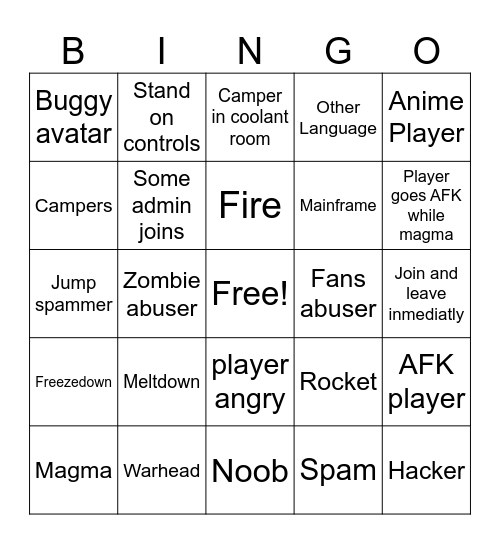 | B | I | N | G | O |
|---|---|---|---|---|
| Buggy avatar | Stand on controls | Camper in coolant room | Other Language | Anime Player |
| Campers | Some admin joins | Fire | Mainframe | Player goes AFK while magma |
| Jump spammer | Zombie abuser | Free! | Fans abuser | Join and leave inmediatly |
| Freezedown | Meltdown | player angry | Rocket | AFK player |
| Magma | Warhead | Noob | Spam | Hacker |